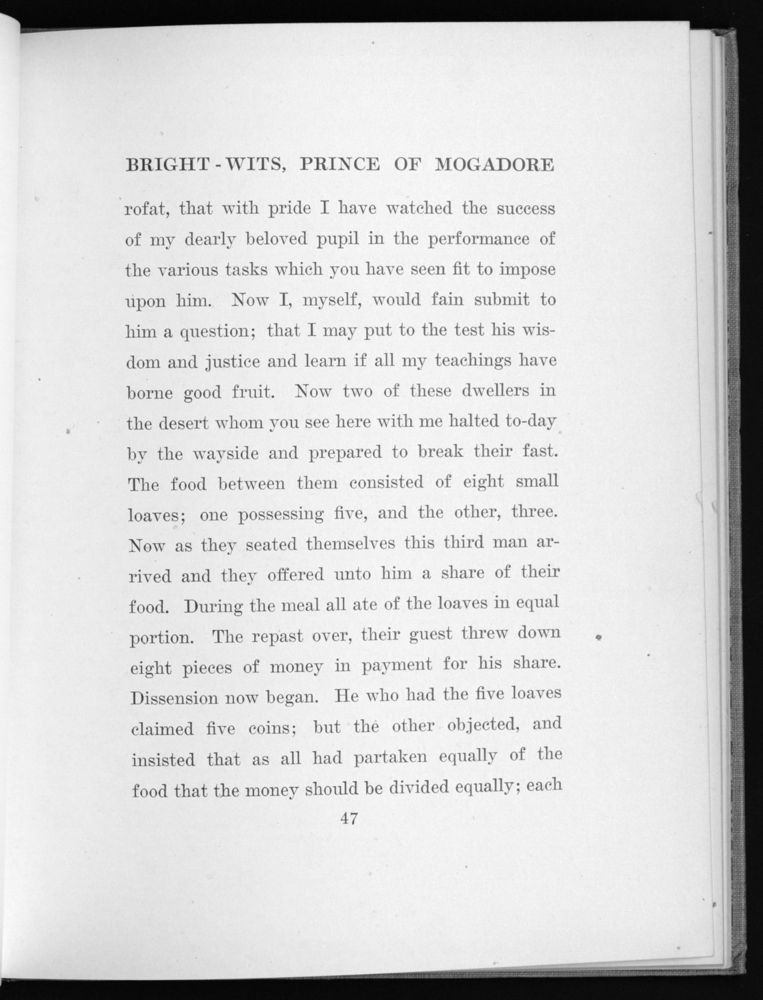 BRIGHT-WITS, PRINCE OF MOGADORE

rofat, that with pride I have watched the success of my dearly beloved pupil in the performance of the various tasks which you have seen fit to impose upon him. Now I, myself, would fain submit to him a question; that I may put to the test his wisdom and justice and learn if all my teachings have borne good fruit. Now two of these dwellers in the desert whom you see here with me halted to-day by the wayside and prepared to break their fast. The food between them consisted of eight small loaves; one possessing five, and the other, three. Now as they seated themselves this third man arrived and they offered unto him a share of their food. During the meal all ate of the loaves in equal portion. The repast over, their guest threw down eight pieces of money in payment for his share. Dissension now began. He who had the five loaves claimed five coins; but the other objected, and insisted that as all had partaken equally of the food that the money should be divided equally; each

47